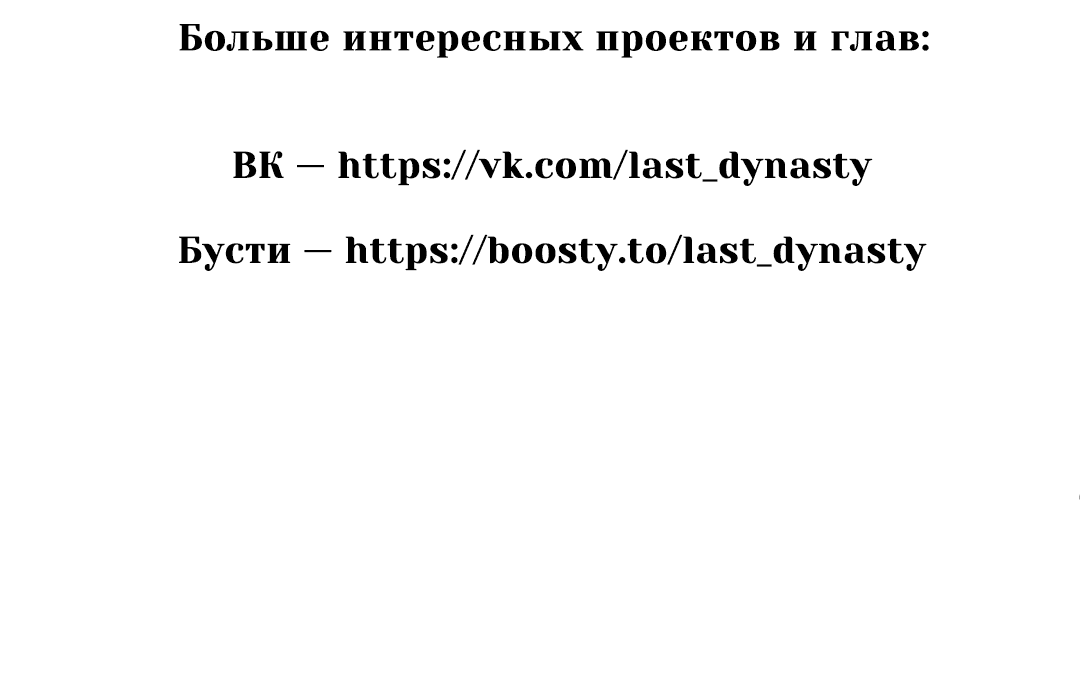 Больше интересных проектов и глав:

ВК — https://vk.com/last_dynasty

Бусти — https://boosty.to/last_dynasty